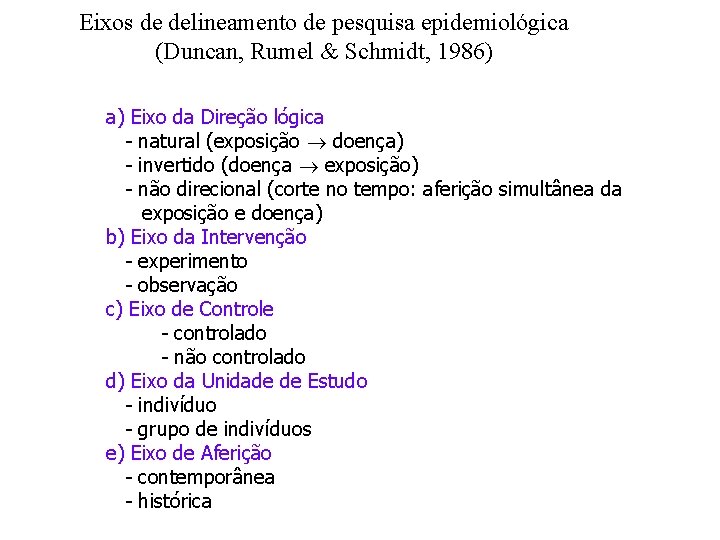 Eixos de delineamento de pesquisa epidemiológica
(Duncan, Rumel & Schmidt, 1986)

a) Eixo da Direção lógica
- natural (exposição $\rightarrow$ doença)
- invertido (doença $\rightarrow$ exposição)
- não direcional (corte no tempo: aferição simultânea da exposição e doença)

b) Eixo da Intervenção
- experimento
- observação

c) Eixo de Controle
- controlado
- não controlado

d) Eixo da Unidade de Estudo
- indivíduo
- grupo de indivíduos

e) Eixo de Aferição
- contemporânea
- histórica